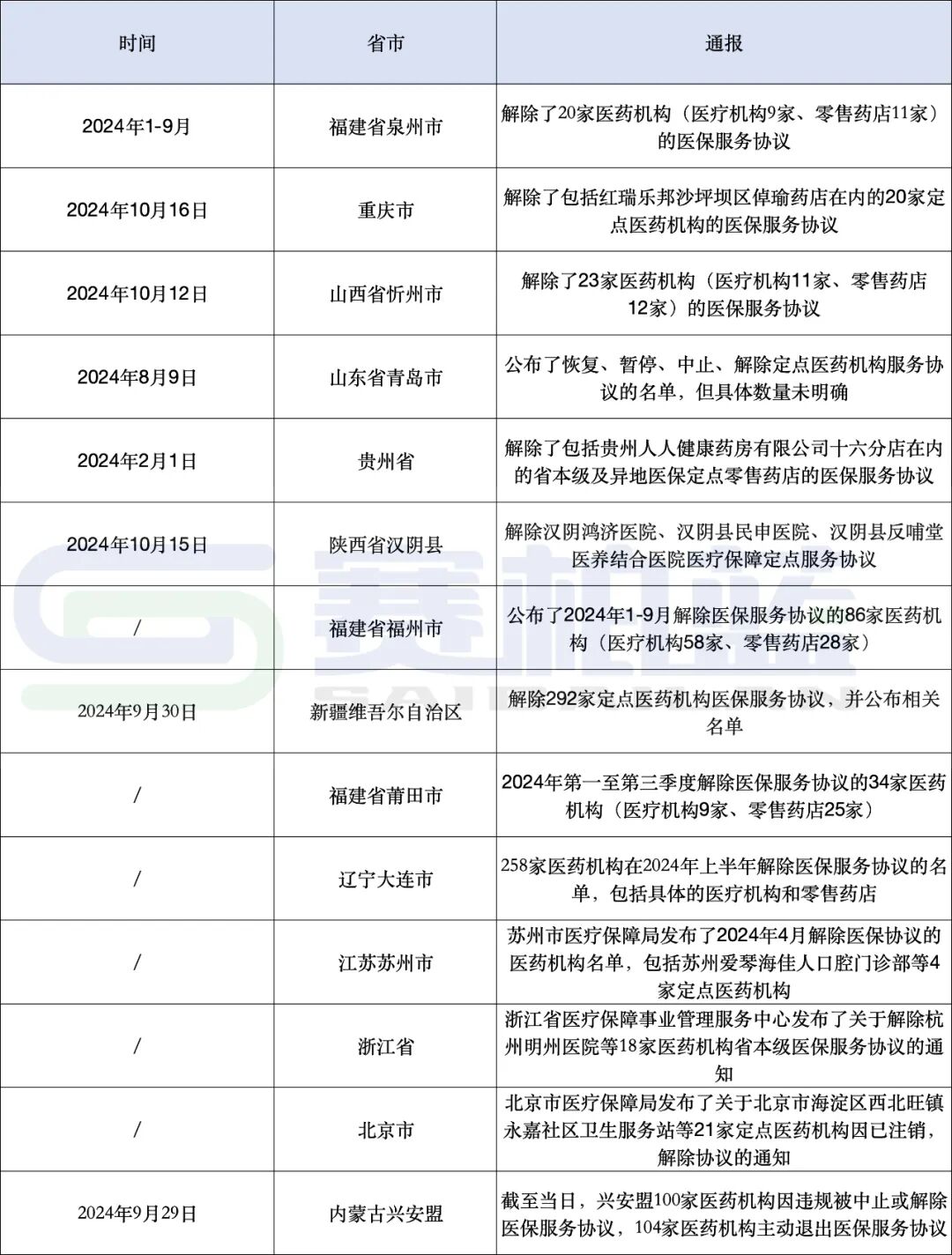 | 时间 | 省市 | 通报 |
|---|---|---|
| 2024年1-9月 | 福建省泉州市 | 解除了20家医药机构（医疗机构9家、零售药店11家）的医保服务协议 |
| 2024年10月16日 | 重庆市 | 解除了包括红瑞乐邦沙坪坝区倬瑜药店在内的20家定点医药机构的医保服务协议 |
| 2024年10月12日 | 山西省忻州市 | 解除了23家医药机构（医疗机构11家、零售药店12家）的医保服务协议 |
| 2024年8月9日 | 山东省青岛市 | 公布了恢复、暂停、中止、解除定点医药机构服务协议的名单，但具体数量未明确 |
| 2024年2月1日 | 贵州省 | 解除了包括贵州人人健康药房有限公司十六分店在内的省本级及异地医保定点零售药店的医保服务协议 |
| 2024年10月15日 | 陕西省汉阴县 | 解除汉阴鸿济医院、汉阴县民申医院、汉阴县反哺堂医养结合医院医疗保障定点服务协议 |
| / | 福建省福州市 | 公布了2024年1-9月解除医保服务协议的86家医药机构（医疗机构58家、零售药店28家） |
| 2024年9月30日 | 新疆维吾尔自治区 | 解除292家定点医药机构医保服务协议，并公布相关名单 |
| / | 福建省莆田市 | 2024年第一至第三季度解除医保服务协议的34家医药机构（医疗机构9家、零售药店25家） |
| / | 辽宁大连市 | 258家医药机构在2024年上半年解除医保服务协议的名单，包括具体的医疗机构和零售药店 |
| / | 江苏苏州市 | 苏州市医疗保障局发布了2024年4月解除医保协议的医药机构名单，包括苏州爱琴海佳人口腔门诊部等4家定点医药机构 |
| / | 浙江省 | 浙江省医疗保障事业管理服务中心发布了关于解除杭州明州医院等18家医药机构省本级医保服务协议的通知 |
| / | 北京市 | 北京市医疗保障局发布了关于北京市海淀区西北旺镇永嘉社区卫生服务站等21家定点医药机构因已注销，解除协议的通知 |
| 2024年9月29日 | 内蒙古兴安盟 | 截至当日，兴安盟100家医药机构因违规被中止或解除医保服务协议，104家医药机构主动退出医保服务协议 |